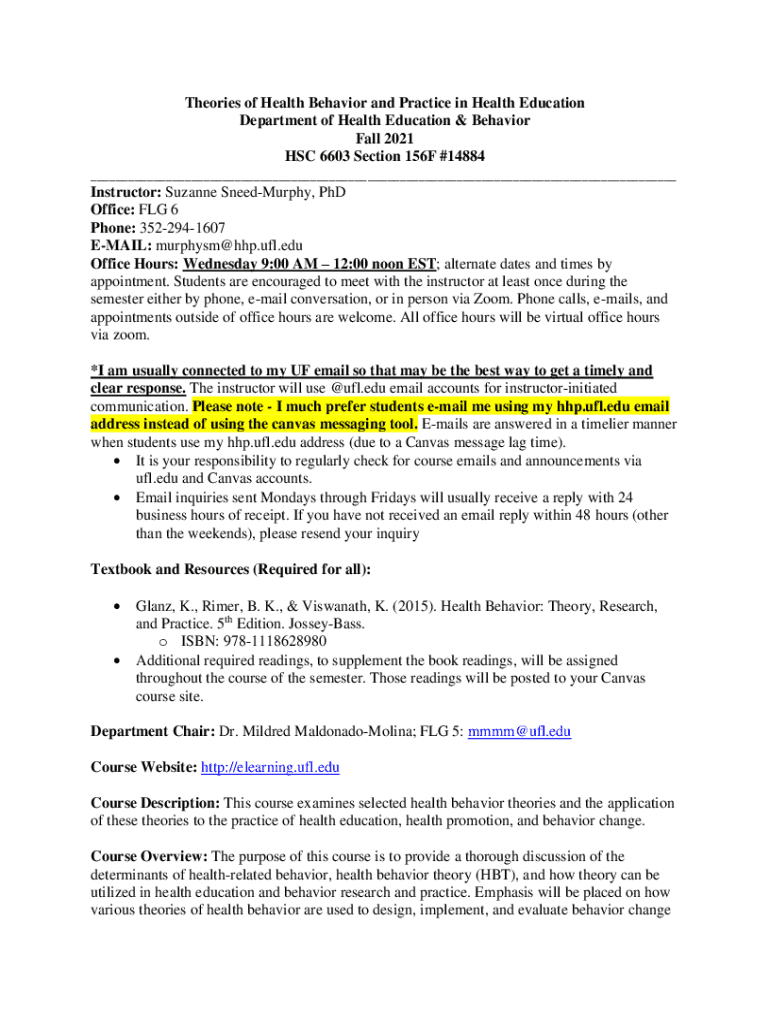 Theories of Health Behavior and Practice in Health Education
Department of Health Education & Behavior
Fall 2021
HSC 6603 Section 156F #14884

Instructor: Suzanne Sneed-Murphy, PhD
Office: FLG 6
Phone: 352-294-1607
E-MAIL: murphysm@hhp.ufl.edu
Office Hours: Wednesday 9:00 AM – 12:00 noon EST; alternate dates and times by appointment. Students are encouraged to meet with the instructor at least once during the semester either by phone, e-mail conversation, or in person via Zoom. Phone calls, e-mails, and appointments outside of office hours are welcome. All office hours will be virtual office hours via zoom.

*I am usually connected to my UF email so that may be the best way to get a timely and clear response. The instructor will use @ufl.edu email accounts for instructor-initiated communication. Please note - I much prefer students e-mail me using my hhp.ufl.edu email address instead of using the canvas messaging tool. E-mails are answered in a timelier manner when students use my hhp.ufl.edu address (due to a Canvas message lag time).
• It is your responsibility to regularly check for course emails and announcements via ufl.edu and Canvas accounts.
• Email inquiries sent Mondays through Fridays will usually receive a reply with 24 business hours of receipt. If you have not received an email reply within 48 hours (other than the weekends), please resend your inquiry

Textbook and Resources (Required for all):

• Glanz, K., Rimer, B. K., & Viswanath, K. (2015). Health Behavior: Theory, Research, and Practice. 5$^{th}$ Edition. Jossey-Bass.
o ISBN: 978-1118628980
• Additional required readings, to supplement the book readings, will be assigned throughout the course of the semester. Those readings will be posted to your Canvas course site.

Department Chair: Dr. Mildred Maldonado-Molina; FLG 5: mmmm@ufl.edu

Course Website: http://elearning.ufl.edu

Course Description: This course examines selected health behavior theories and the application of these theories to the practice of health education, health promotion, and behavior change.

Course Overview: The purpose of this course is to provide a thorough discussion of the determinants of health-related behavior, health behavior theory (HBT), and how theory can be utilized in health education and behavior research and practice. Emphasis will be placed on how various theories of health behavior are used to design, implement, and evaluate behavior change